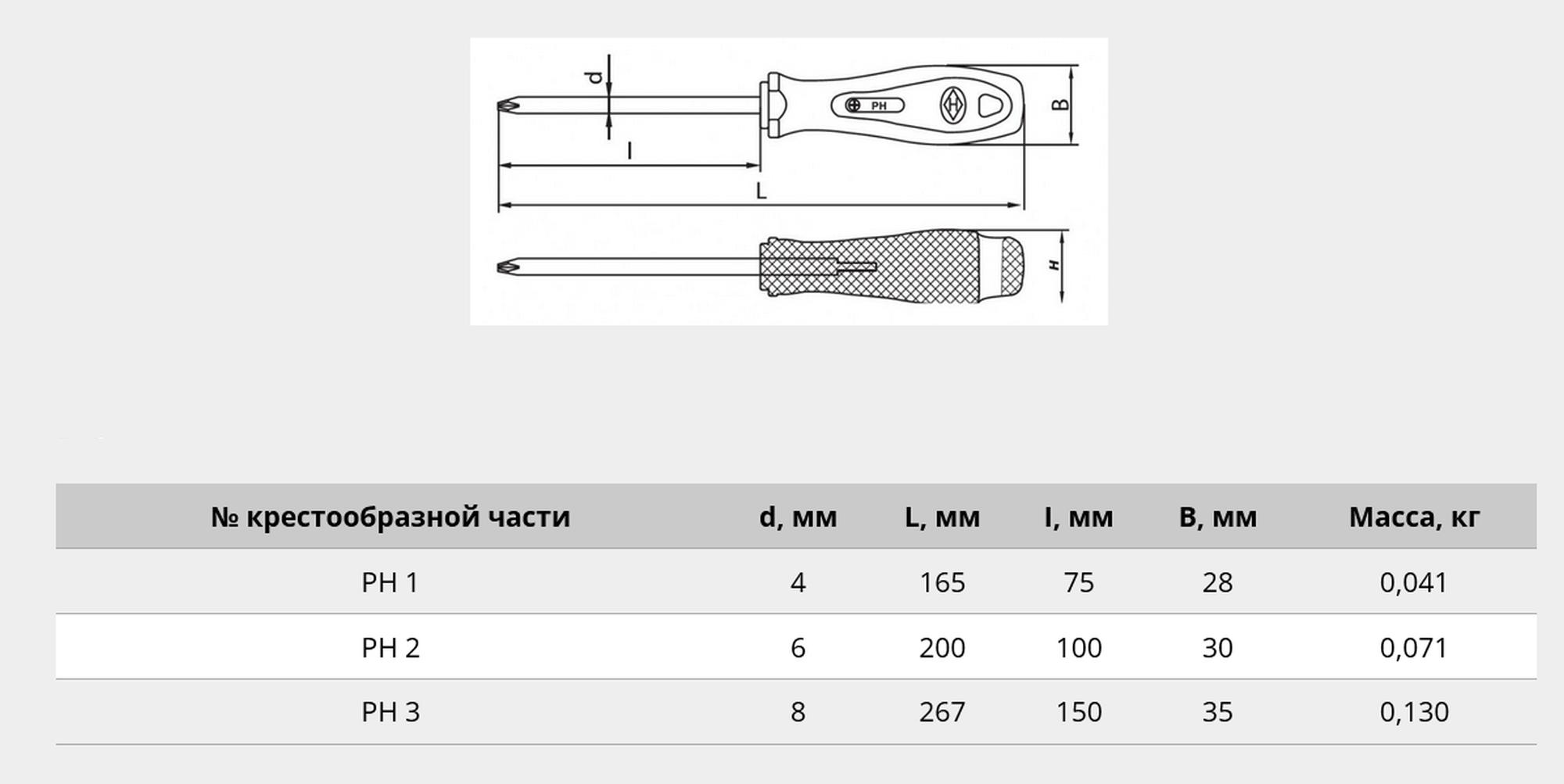 d

PH

B

l

L

H

| № крестообразной части | d, мм | L, мм | l, мм | B, мм | Масса, кг |
|---|---|---|---|---|---|
| PH 1 | 4 | 165 | 75 | 28 | 0,041 |
| PH 2 | 6 | 200 | 100 | 30 | 0,071 |
| PH 3 | 8 | 267 | 150 | 35 | 0,130 |